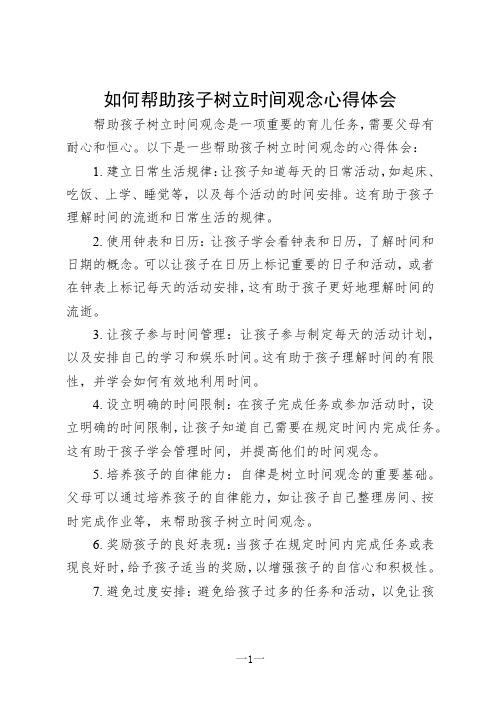 如何帮助孩子树立时间观念心得体会

帮助孩子树立时间观念是一项重要的育儿任务，需要父母有耐心和恒心。以下是一些帮助孩子树立时间观念的心得体会：

1. 建立日常生活规律：让孩子知道每天的日常活动，如起床、吃饭、上学、睡觉等，以及每个活动的时间安排。这有助于孩子理解时间的流逝和日常生活的规律。

2. 使用钟表和日历：让孩子学会看钟表和日历，了解时间和日期的概念。可以让孩子在日历上标记重要的日子和活动，或者在钟表上标记每天的活动安排，这有助于孩子更好地理解时间的流逝。

3. 让孩子参与时间管理：让孩子参与制定每天的活动计划，以及安排自己的学习和娱乐时间。这有助于孩子理解时间的有限性，并学会如何有效地利用时间。

4. 设立明确的时间限制：在孩子完成任务或参加活动时，设立明确的时间限制，让孩子知道自己需要在规定时间内完成任务。这有助于孩子学会管理时间，并提高他们的时间观念。

5. 培养孩子的自律能力：自律是树立时间观念的重要基础。父母可以通过培养孩子的自律能力，如让孩子自己整理房间、按时完成作业等，来帮助孩子树立时间观念。

6. 奖励孩子的良好表现：当孩子在规定时间内完成任务或表现良好时，给予孩子适当的奖励，以增强孩子的自信心和积极性。

7. 避免过度安排：避免给孩子过多的任务和活动，以免让孩

—1—